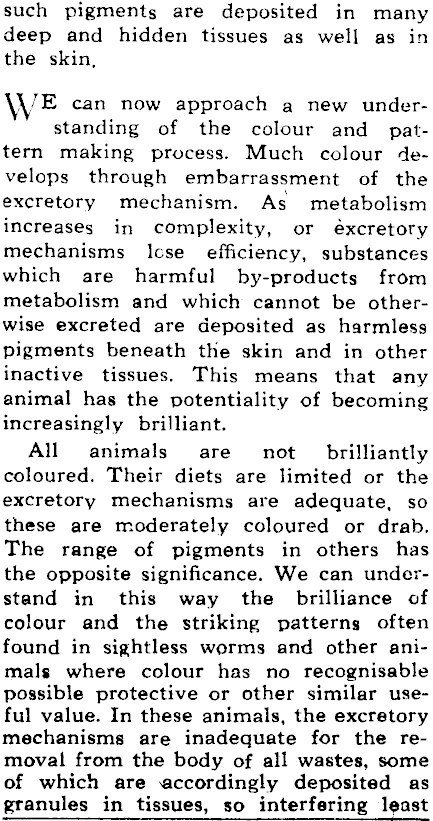 such pigments are deposited in many deep and hidden tissues as well as in the skin.

WE can now approach a new understanding of the colour and pattern making process. Much colour develops through embarrassment of the excretory mechanism. As metabolism increases in complexity, or excretory mechanisms lose efficiency, substances which are harmful by-products from metabolism and which cannot be otherwise excreted are deposited as harmless pigments beneath the skin and in other inactive tissues. This means that any animal has the potentiality of becoming increasingly brilliant.

All animals are not brilliantly coloured. Their diets are limited or the excretory mechanisms are adequate, so these are moderately coloured or drab. The range of pigments in others has the opposite significance. We can understand in this way the brilliance of colour and the striking patterns often found in sightless worms and other animals where colour has no recognisable possible protective or other similar useful value. In these animals, the excretory mechanisms are inadequate for the removal from the body of all wastes, some of which are accordingly deposited as granules in tissues, so interfering least